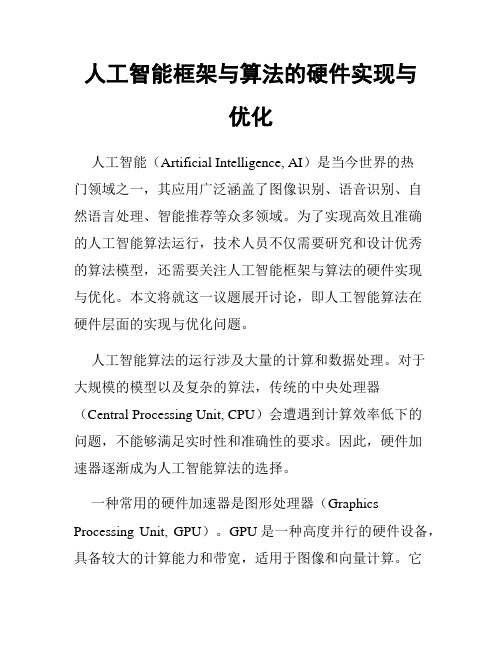 人工智能框架与算法的硬件实现与优化

人工智能（Artificial Intelligence, AI）是当今世界的热门领域之一，其应用广泛涵盖了图像识别、语音识别、自然语言处理、智能推荐等众多领域。为了实现高效且准确的人工智能算法运行，技术人员不仅需要研究和设计优秀的算法模型，还需要关注人工智能框架与算法的硬件实现与优化。本文将就这一议题展开讨论，即人工智能算法在硬件层面的实现与优化问题。

人工智能算法的运行涉及大量的计算和数据处理。对于大规模的模型以及复杂的算法，传统的中央处理器（Central Processing Unit, CPU）会遭遇到计算效率低下的问题，不能够满足实时性和准确性的要求。因此，硬件加速器逐渐成为人工智能算法的选择。

一种常用的硬件加速器是图形处理器（Graphics Processing Unit, GPU）。GPU 是一种高度并行的硬件设备，具备较大的计算能力和带宽，适用于图像和向量计算。它